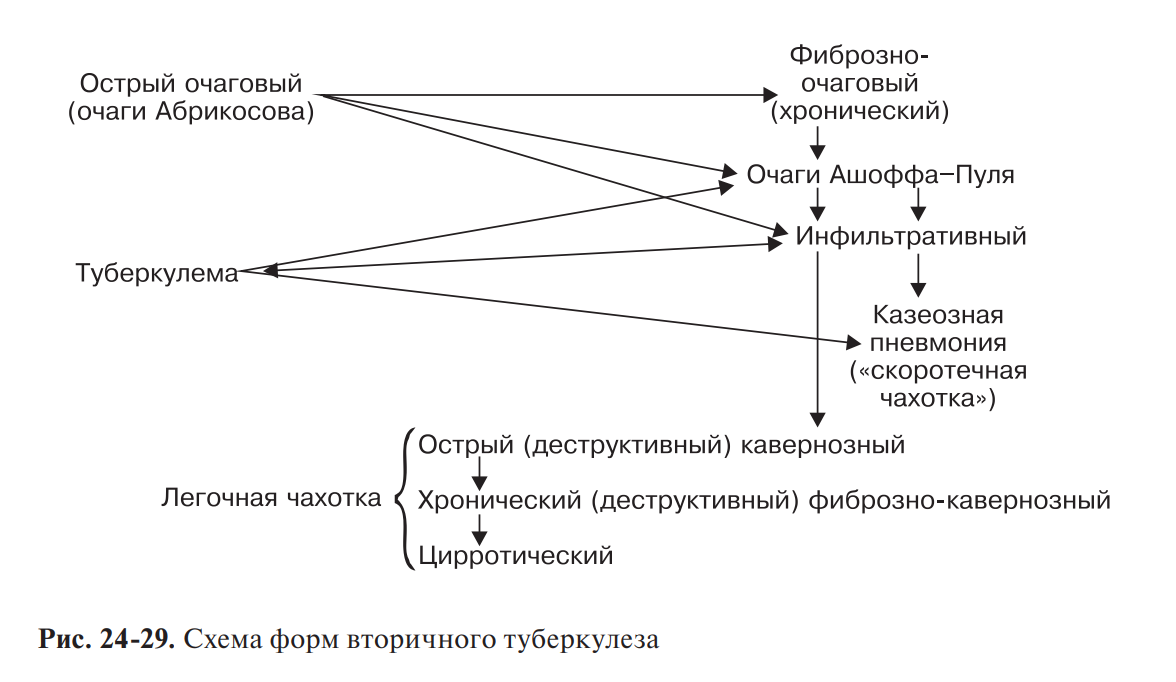 Острый очаговый (очаги Абрикосова)

Фиброзно-очаговый (хронический)

Очаги Ашоффа–Пуля

Инфильтративный

Туберкулема

Казеозная пневмония («скоротечная чахотка»)

Легочная чахотка

Острый (деструктивный) кавернозный

Хронический (деструктивный) фиброзно-кавернозный

Цирротический

**Рис. 24-29.** Схема форм вторичного туберкулеза